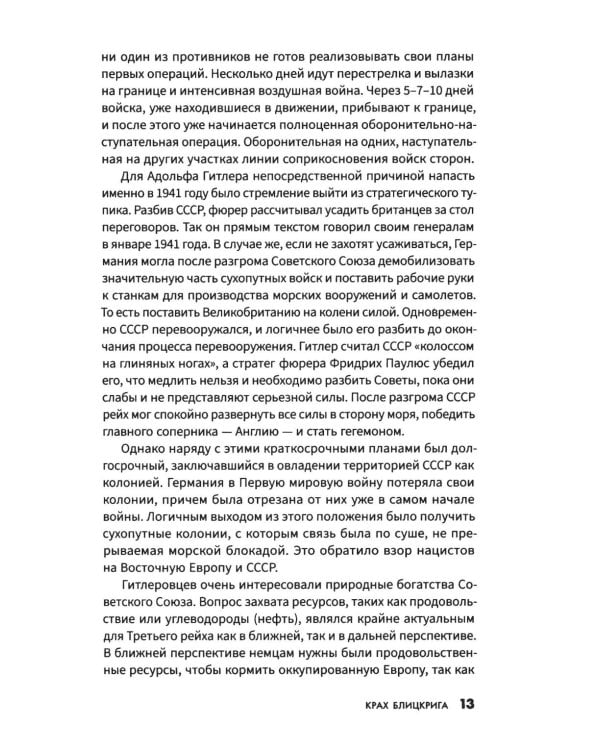 ни один из противников не готов реализовывать свои планы первых операций. Несколько дней идут перестрелка и вылазки на границе и интенсивная воздушная война. Через 5–7–10 дней войска, уже находившиеся в движении, прибывают к границе, и после этого уже начинается полноценная оборонительно-наступательная операция. Оборонительная на одних, наступательная на других участках линии соприкосновения войск сторон.

Для Адольфа Гитлера непосредственной причиной напасть именно в 1941 году было стремление выйти из стратегического тупика. Разбив СССР, фюрер рассчитывал усадить британцев за стол переговоров. Так он прямым текстом говорил своим генералам в январе 1941 года. В случае же, если не захотят усаживаться, Германия могла после разгрома Советского Союза демобилизовать значительную часть сухопутных войск и поставить рабочие руки к станкам для производства морских вооружений и самолетов. То есть поставить Великобританию на колени силой. Одновременно СССР перевооружался, и логичнее было его разбить до окончания процесса перевооружения. Гитлер считал СССР «колоссом на глиняных ногах», а стратег фюрера Фридрих Паулюс убедил его, что медлить нельзя и необходимо разбить Советы, пока они слабы и не представляют серьезной силы. После разгрома СССР рейх мог спокойно развернуть все силы в сторону моря, победить главного соперника — Англию — и стать гегемоном.

Однако наряду с этими краткосрочными планами был долгосрочный, заключавшийся в овладении территорией СССР как колонией. Германия в Первую мировую войну потеряла свои колонии, причем была отрезана от них уже в самом начале войны. Логичным выходом из этого положения было получить сухопутные колонии, с которым связь была по суше, не прерываемая морской блокадой. Это обратило взор нацистов на Восточную Европу и СССР.

Гитлеровцев очень интересовали природные богатства Советского Союза. Вопрос захвата ресурсов, таких как продовольствие или углеводороды (нефть), являлся крайне актуальным для Третьего рейха как в ближней, так и в дальней перспективе. В ближней перспективе немцам нужны были продовольственные ресурсы, чтобы кормить оккупированную Европу, так как

КРАХ БЛИЦКРИГА 13